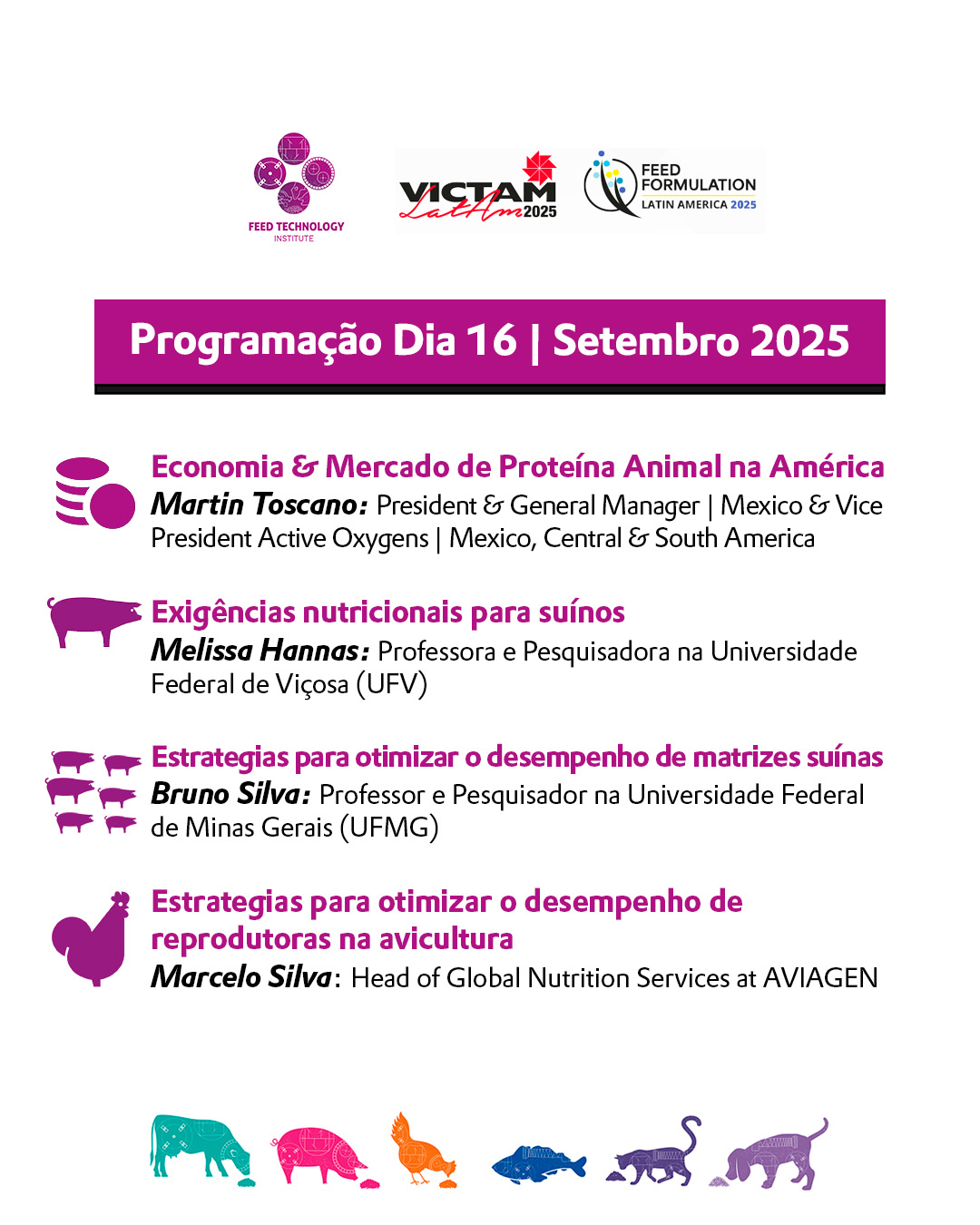 FEED TECHNOLOGY INSTITUTE

VICTAM LatAm 2025

FEED FORMULATION LATIN AMERICA 2025

Programação Dia 16 | Setembro 2025

Economia & Mercado de Proteína Animal na América
Martin Toscano: President & General Manager | Mexico & Vice President Active Oxygens | Mexico, Central & South America

Exigências nutricionais para suínos
Melissa Hannas: Professora e Pesquisadora na Universidade Federal de Viçosa (UFV)

Estrategias para otimizar o desempenho de matrizes suínas
Bruno Silva: Professor e Pesquisador na Universidade Federal de Minas Gerais (UFMG)

Estrategias para otimizar o desempenho de reprodutoras na avicultura
Marcelo Silva: Head of Global Nutrition Services at AVIAGEN